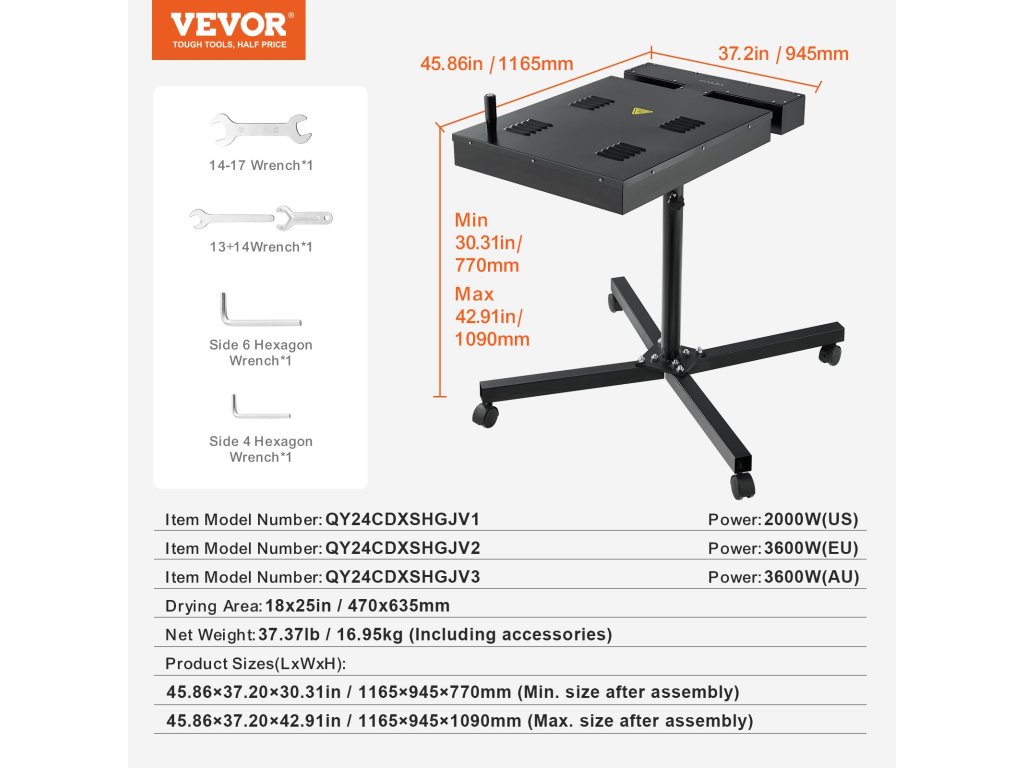 VEVOR®
TOUGH TOOLS, HALF PRICE

14-17 Wrench*1

13+14Wrench*1

Side 6 Hexagon Wrench*1

Side 4 Hexagon Wrench*1

45.86in / 1165mm

37.2in / 945mm

Min 30.31in/ 770mm

Max 42.91in/ 1090mm

Item Model Number: QY24CDXSHGJV1 Power: 2000W(US)

Item Model Number: QY24CDXSHGJV2 Power: 3600W(EU)

Item Model Number: QY24CDXSHGJV3 Power: 3600W(AU)

Drying Area: 18x25in / 470x635mm

Net Weight: 37.37lb / 16.95kg (Including accessories)

Product Sizes(LxWxH):

45.86×37.20×30.31in / 1165×945×770mm (Min. size after assembly)

45.86×37.20×42.91in / 1165×945×1090mm (Max. size after assembly)